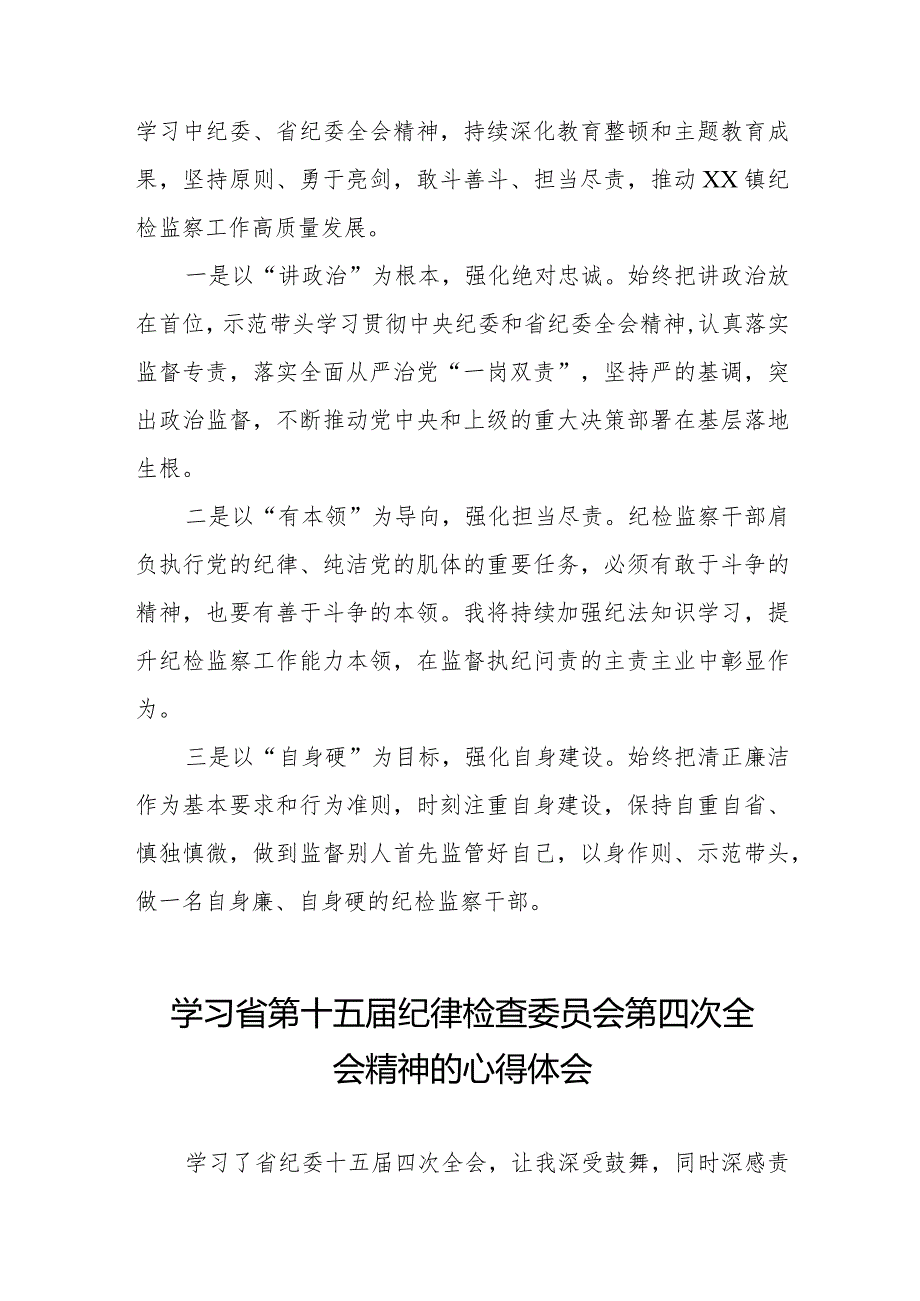 学习中纪委、省纪委全会精神，持续深化教育整顿和主题教育成果，坚持原则、勇于亮剑，敢斗善斗、担当尽责，推动XX镇纪检监察工作高质量发展。

一是以“讲政治”为根本，强化绝对忠诚。始终把讲政治放在首位，示范带头学习贯彻中央纪委和省纪委全会精神，认真落实监督专责，落实全面从严治党“一岗双责”，坚持严的基调，突出政治监督，不断推动党中央和上级的重大决策部署在基层落地生根。

二是以“有本领”为导向，强化担当尽责。纪检监察干部肩负执行党的纪律、纯洁党的肌体的重要任务，必须有敢于斗争的精神，也要有善于斗争的本领。我将持续加强纪法知识学习，提升纪检监察工作能力本领，在监督执纪问责的主责主业中彰显作为。

三是以“自身硬”为目标，强化自身建设。始终把清正廉洁作为基本要求和行为准则，时刻注重自身建设，保持自重自省、慎独慎微，做到监督别人首先监管好自己，以身作则、示范带头，做一名自身廉、自身硬的纪检监察干部。

学习省第十五届纪律检查委员会第四次全会精神的心得体会

学习了省纪委十五届四次全会，让我深受鼓舞，同时深感责